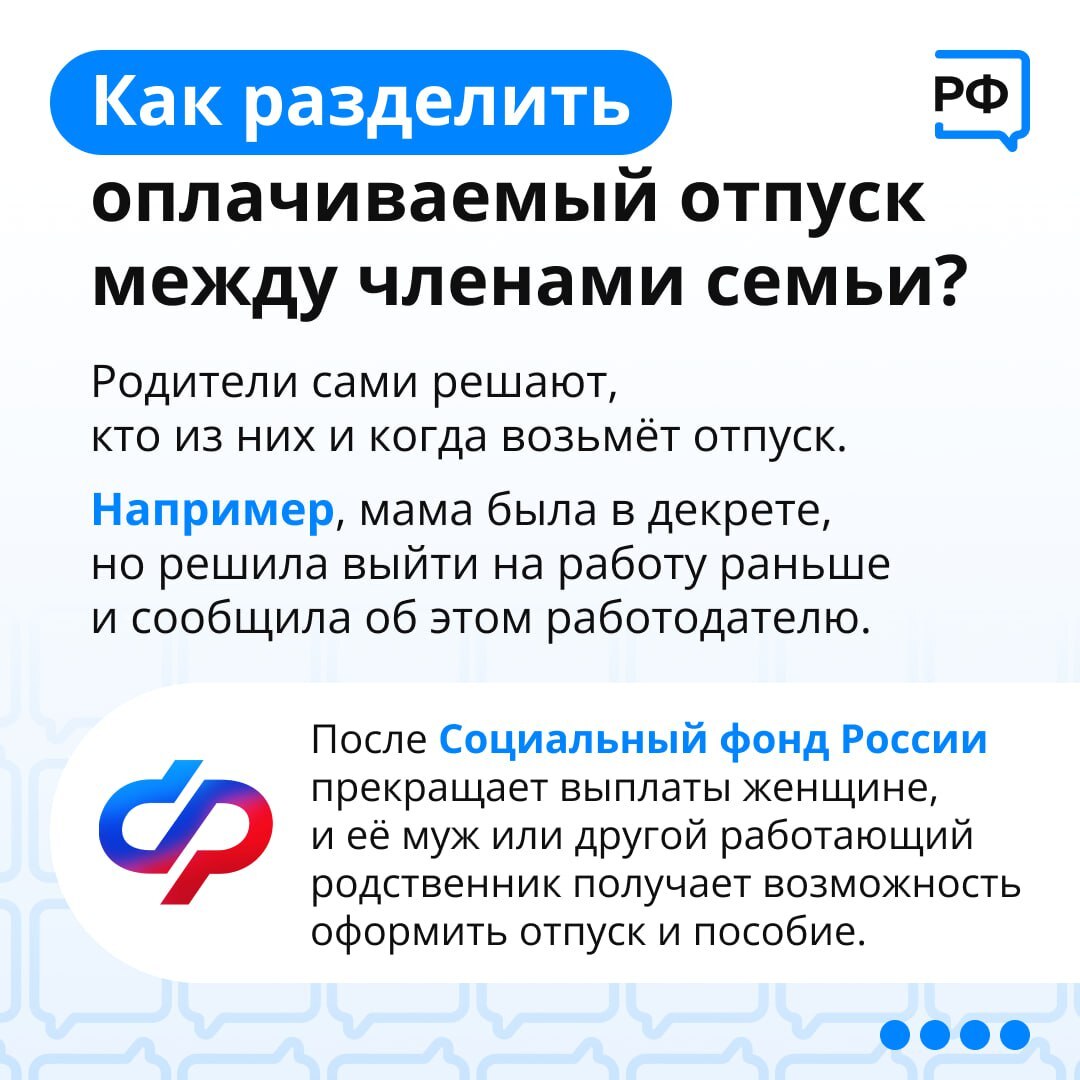 Как разделить оплачиваемый отпуск между членами семьи?

РФ

Родители сами решают, кто из них и когда возьмёт отпуск.

Например, мама была в декрете, но решила выйти на работу раньше и сообщила об этом работодателю.

После Социальный фонд России прекращает выплаты женщине, и её муж или другой работающий родственник получает возможность оформить отпуск и пособие.